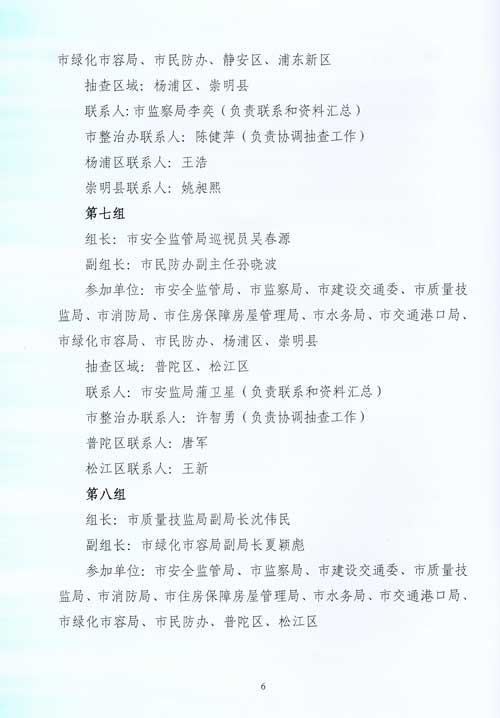 市绿化市容局、市民防办、静安区、浦东新区

抽查区域：杨浦区、崇明县

联系人：市监察局李奕（负责联系和资料汇总）

市整治办联系人：陈健萍（负责协调抽查工作）

杨浦区联系人：王浩

崇明县联系人：姚昶熙

第七组

组长：市安全监管局巡视员吴春源

副组长：市民防办副主任孙晓波

参加单位：市安全监管局、市监察局、市建设交通委、市质量技监局、市消防局、市住房保障房屋管理局、市水务局、市交通港口局、市绿化市容局、市民防办、杨浦区、崇明县

抽查区域：普陀区、松江区

联系人：市安监局蒲卫星（负责联系和资料汇总）

市整治办联系人：许智勇（负责协调抽查工作）

普陀区联系人：唐军

松江区联系人：王新

第八组

组长：市质量技监局副局长沈伟民

副组长：市绿化市容局副局长夏颖彪

参加单位：市安全监管局、市监察局、市建设交通委、市质量技监局、市消防局、市住房保障房屋管理局、市水务局、市交通港口局、市绿化市容局、市民防办、普陀区、松江区

6